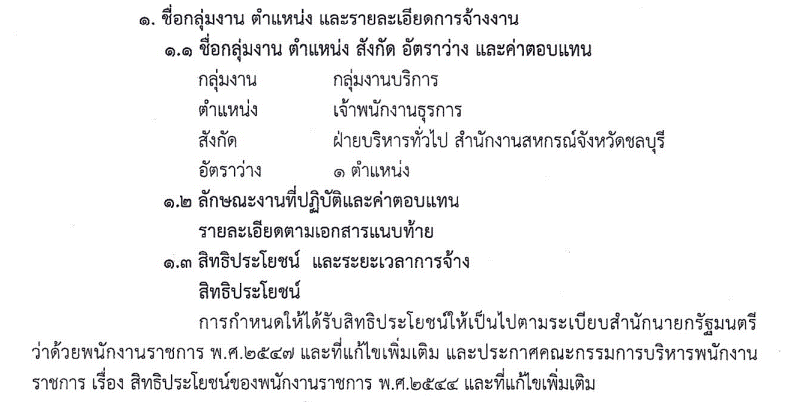 ๑. ชื่อกลุ่มงาน ตำแหน่ง และรายละเอียดการจ้างงาน

๑.๑ ชื่อกลุ่มงาน ตำแหน่ง สังกัด อัตราว่าง และค่าตอบแทน

กลุ่มงาน กลุ่มงานบริการ
ตำแหน่ง เจ้าพนักงานธุรการ
สังกัด ฝ่ายบริหารทั่วไป สำนักงานสหกรณ์จังหวัดชลบุรี
อัตราว่าง ๑ ตำแหน่ง

๑.๒ ลักษณะงานที่ปฏิบัติและค่าตอบแทน

รายละเอียดตามเอกสารแนบท้าย

๑.๓ สิทธิประโยชน์ และระยะเวลาการจ้าง

สิทธิประโยชน์

การกำหนดให้ได้รับสิทธิประโยชน์ให้เป็นไปตามระเบียบสำนักนายกรัฐมนตรีว่าด้วยพนักงานราชการ พ.ศ.๒๕๔๗ และที่แก้ไขเพิ่มเติม และประกาศคณะกรรมการบริหารพนักงานราชการ เรื่อง สิทธิประโยชน์ของพนักงานราชการ พ.ศ.๒๕๔๔ และที่แก้ไขเพิ่มเติม